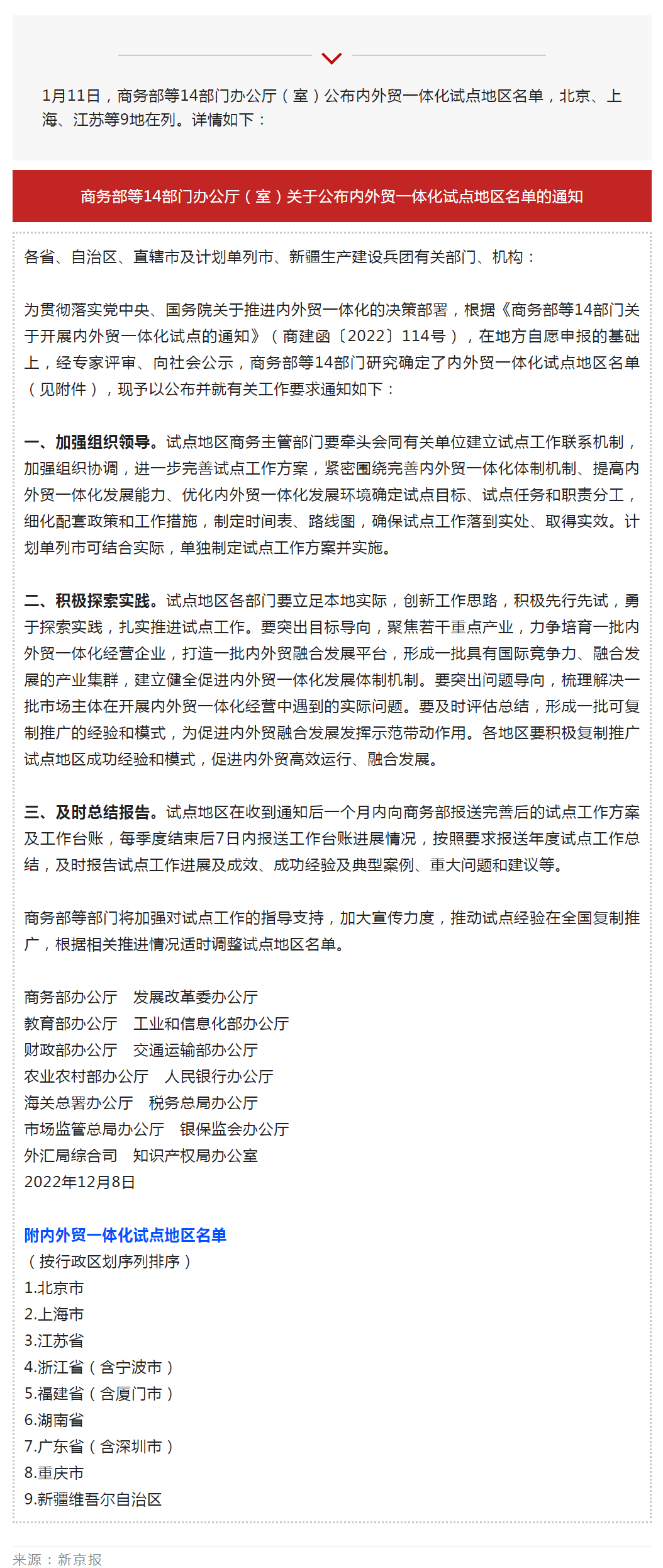 1月11日，商务部等14部门办公厅（室）公布内外贸一体化试点地区名单，北京、上海、江苏等9地在列。详情如下：

商务部等14部门办公厅（室）关于公布内外贸一体化试点地区名单的通知

各省、自治区、直辖市及计划单列市、新疆生产建设兵团有关部门、机构：

为贯彻落实党中央、国务院关于推进内外贸一体化的决策部署，根据《商务部等14部门关于开展内外贸一体化试点的通知》（商建函〔2022〕114号），在地方自愿申报的基础上，经专家评审、向社会公示，商务部等14部门研究确定了内外贸一体化试点地区名单（见附件），现予以公布并就有关工作要求通知如下：

一、加强组织领导。试点地区商务主管部门要牵头会同有关单位建立试点工作联系机制，加强组织协调，进一步完善试点工作方案，紧密围绕完善内外贸一体化体制机制、提高内外贸一体化发展能力、优化内外贸一体化发展环境确定试点目标、试点任务和职责分工，细化配套政策和工作措施，制定时间表、路线图，确保试点工作落到实处、取得实效。计划单列市可结合实际，单独制定试点工作方案并实施。

二、积极探索实践。试点地区各部门要立足本地实际，创新工作思路，积极先行先试，勇于探索实践，扎实推进试点工作。要突出目标导向，聚焦若干重点产业，力争培育一批内外贸一体化经营企业，打造一批内外贸融合发展平台，形成一批具有国际竞争力、融合发展的产业集群，建立健全促进内外贸一体化发展体制机制。要突出问题导向，梳理解决一批市场主体在开展内外贸一体化经营中遇到的实际问题。要及时评估总结，形成一批可复制推广的经验和模式，为促进内外贸融合发展发挥示范带动作用。各地区要积极复制推广试点地区成功经验和模式，促进内外贸高效运行、融合发展。

三、及时总结报告。试点地区在收到通知后一个月内向商务部报送完善后的试点工作方案及工作台账，每季度结束后7日内报送工作台账进展情况，按照要求报送年度试点工作总结，及时报告试点工作进展及成效、成功经验及典型案例、重大问题和建议等。

商务部等部门将加强对试点工作的指导支持，加大宣传力度，推动试点经验在全国复制推广，根据相关推进情况适时调整试点地区名单。

商务部办公厅　发展改革委办公厅
教育部办公厅　工业和信息化部办公厅
财政部办公厅　交通运输部办公厅
农业农村部办公厅　人民银行办公厅
海关总署办公厅　税务总局办公厅
市场监管总局办公厅　银保监会办公厅
外汇局综合司　知识产权局办公室
2022年12月8日

附内外贸一体化试点地区名单
（按行政区划序列排序）
1.北京市
2.上海市
3.江苏省
4.浙江省（含宁波市）
5.福建省（含厦门市）
6.湖南省
7.广东省（含深圳市）
8.重庆市
9.新疆维吾尔自治区

来源：新京报